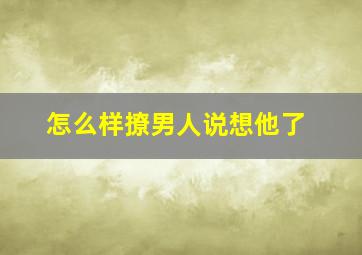 怎么样撩男人说想他了